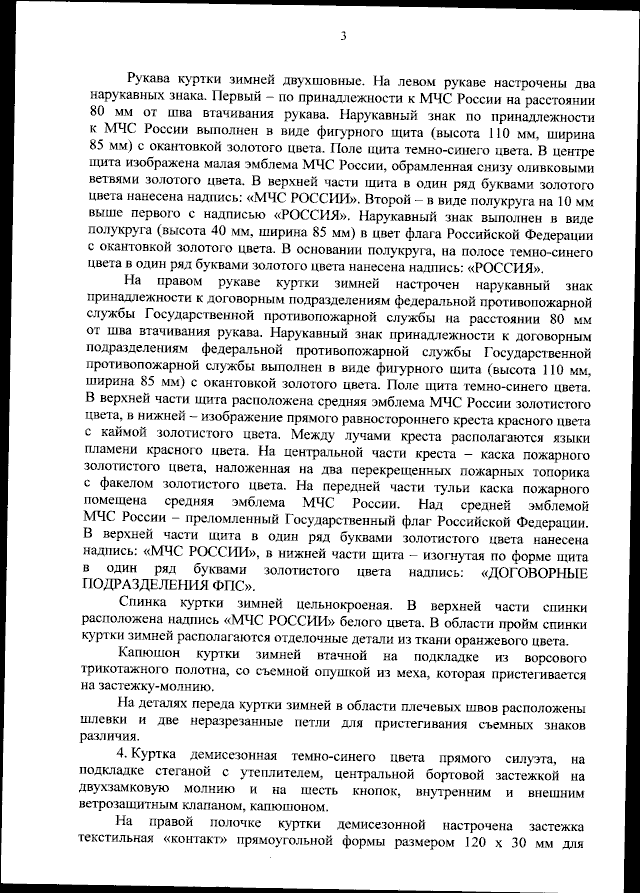 3

Рукава куртки зимней двухшовные. На левом рукаве настрочены два нарукавных знака. Первый – по принадлежности к МЧС России на расстоянии 80 мм от шва втачивания рукава. Нарукавный знак по принадлежности к МЧС России выполнен в виде фигурного щита (высота 110 мм, ширина 85 мм) с окантовкой золотого цвета. Поле щита темно-синего цвета. В центре щита изображена малая эмблема МЧС России, обрамленная снизу оливковыми ветвями золотого цвета. В верхней части щита в один ряд буквами золотого цвета нанесена надпись: «МЧС РОССИИ». Второй – в виде полукруга на 10 мм выше первого с надписью «РОССИЯ». Нарукавный знак выполнен в виде полукруга (высота 40 мм, ширина 85 мм) в цвет флага Российской Федерации с окантовкой золотого цвета. В основании полукруга, на полосе темно-синего цвета в один ряд буквами золотого цвета нанесена надпись: «РОССИЯ».

На правом рукаве куртки зимней настрочен нарукавный знак принадлежности к договорным подразделениям федеральной противопожарной службы Государственной противопожарной службы на расстоянии 80 мм от шва втачивания рукава. Нарукавный знак принадлежности к договорным подразделениям федеральной противопожарной службы Государственной противопожарной службы выполнен в виде фигурного щита (высота 110 мм, ширина 85 мм) с окантовкой золотого цвета. Поле щита темно-синего цвета. В верхней части щита расположена средняя эмблема МЧС России золотистого цвета, в нижней – изображение прямого равностороннего креста красного цвета с каймой золотистого цвета. Между лучами креста располагаются языки пламени красного цвета. На центральной части креста – каска пожарного золотистого цвета, наложенная на два перекрещенных пожарных топорика с факелом золотистого цвета. На передней части тульи каска пожарного помещена средняя эмблема МЧС России. Над средней эмблемой МЧС России – преломленный Государственный флаг Российской Федерации. В верхней части щита в один ряд буквами золотистого цвета нанесена надпись: «МЧС РОССИИ», в нижней части щита – изогнутая по форме щита в один ряд буквами золотистого цвета надпись: «ДОГОВОРНЫЕ ПОДРАЗДЕЛЕНИЯ ФПС».

Спинка куртки зимней цельнокроеная. В верхней части спинки расположена надпись «МЧС РОССИИ» белого цвета. В области пройм спинки куртки зимней располагаются отделочные детали из ткани оранжевого цвета.

Капюшон куртки зимней втачной на подкладке из ворсового трикотажного полотна, со съемной опушкой из меха, которая пристегивается на застежку-молнию.

На деталях переда куртки зимней в области плечевых швов расположены шлевки и две неразрезанные петли для пристегивания съемных знаков различия.

4. Куртка демисезонная темно-синего цвета прямого силуэта, на подкладке стеганой с утеплителем, центральной бортовой застежкой на двухзамковую молнию и на шесть кнопок, внутренним и внешним ветрозащитным клапаном, капюшоном.

На правой полочке куртки демисезонной настрочена застежка текстильная «контакт» прямоугольной формы размером 120 х 30 мм для